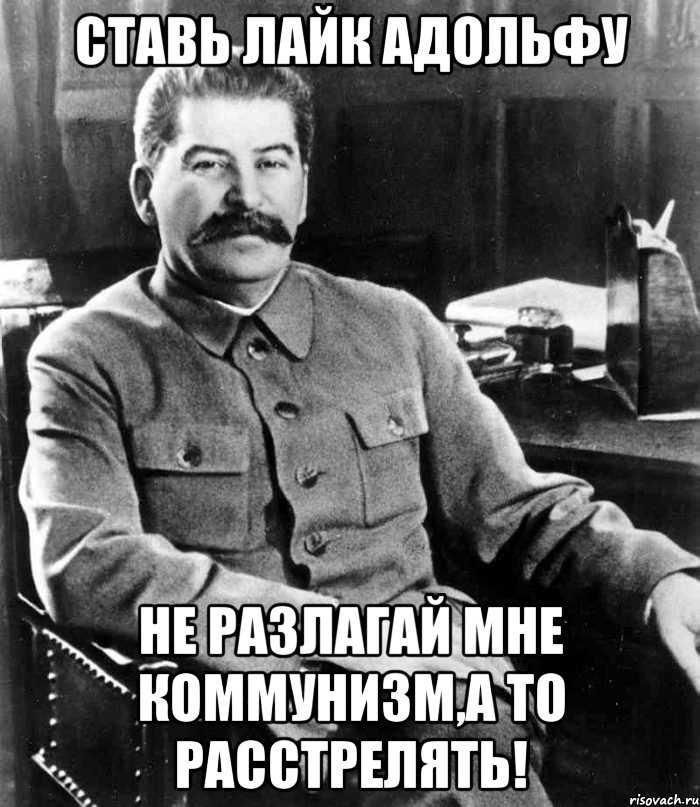 СТАВЬ ЛАЙК АДОЛЬФУ

НЕ РАЗЛАГАЙ МНЕ КОММУНИЗМ,А ТО РАССТРЕЛЯТЬ!

risovach.ru